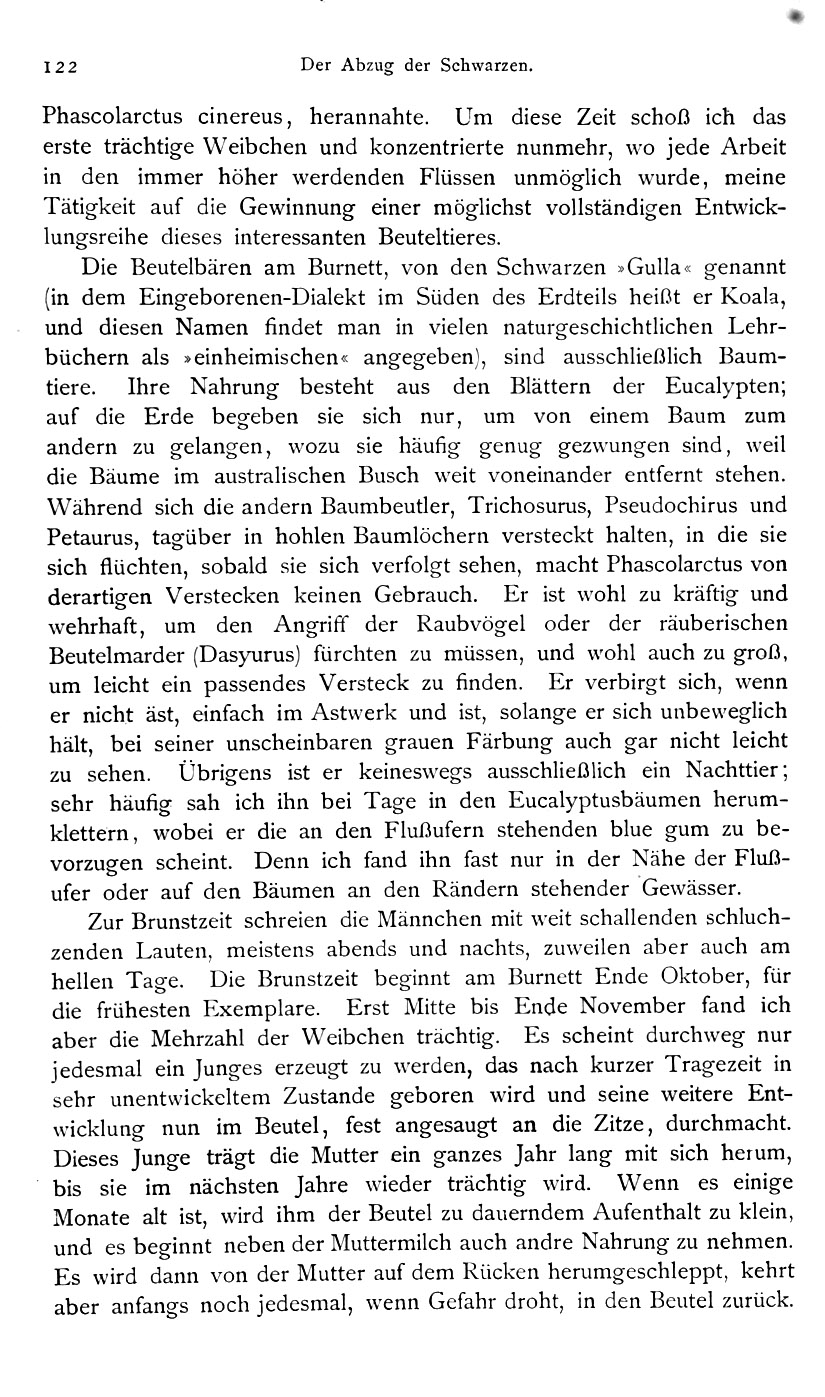 122 Der Abzug der Schwarzen.

Phascolarctus cinereus, herannahte. Um diese Zeit schoß ich das erste trächtige Weibchen und konzentrierte nunmehr, wo jede Arbeit in den immer höher werdenden Flüssen unmöglich wurde, meine Tätigkeit auf die Gewinnung einer möglichst vollständigen Entwicklungsreihe dieses interessanten Beuteltieres.

Die Beutelbären am Burnett, von den Schwarzen »Gulla« genannt (in dem Eingeborenen-Dialekt im Süden des Erdteils heißt er Koala, und diesen Namen findet man in vielen naturgeschichtlichen Lehrbüchern als »einheimischen« angegeben), sind ausschließlich Baumtiere. Ihre Nahrung besteht aus den Blättern der Eucalypten; auf die Erde begeben sie sich nur, um von einem Baum zum andern zu gelangen, wozu sie häufig genug gezwungen sind, weil die Bäume im australischen Busch weit voneinander entfernt stehen. Während sich die andern Baumbeutler, Trichosurus, Pseudochirus und Petaurus, tagüber in hohlen Baumlöchern versteckt halten, in die sie sich flüchten, sobald sie sich verfolgt sehen, macht Phascolarctus von derartigen Verstecken keinen Gebrauch. Er ist wohl zu kräftig und wehrhaft, um den Angriff der Raubvögel oder der räuberischen Beutelmarder (Dasyurus) fürchten zu müssen, und wohl auch zu groß, um leicht ein passendes Versteck zu finden. Er verbirgt sich, wenn er nicht äst, einfach im Astwerk und ist, solange er sich unbeweglich hält, bei seiner unscheinbaren grauen Färbung auch gar nicht leicht zu sehen. Übrigens ist er keineswegs ausschließlich ein Nachttier; sehr häufig sah ich ihn bei Tage in den Eucalyptusbäumen herumklettern, wobei er die an den Flußufern stehenden blue gum zu bevorzugen scheint. Denn ich fand ihn fast nur in der Nähe der Flußufer oder auf den Bäumen an den Rändern stehender Gewässer.

Zur Brunstzeit schreien die Männchen mit weit schallenden schluchzenden Lauten, meistens abends und nachts, zuweilen aber auch am hellen Tage. Die Brunstzeit beginnt am Burnett Ende Oktober, für die frühesten Exemplare. Erst Mitte bis Ende November fand ich aber die Mehrzahl der Weibchen trächtig. Es scheint durchweg nur jedesmal ein Junges erzeugt zu werden, das nach kurzer Tragezeit in sehr unentwickeltem Zustande geboren wird und seine weitere Entwicklung nun im Beutel, fest angesaugt an die Zitze, durchmacht. Dieses Junge trägt die Mutter ein ganzes Jahr lang mit sich herum, bis sie im nächsten Jahre wieder trächtig wird. Wenn es einige Monate alt ist, wird ihm der Beutel zu dauerndem Aufenthalt zu klein, und es beginnt neben der Muttermilch auch andre Nahrung zu nehmen. Es wird dann von der Mutter auf dem Rücken herumgeschleppt, kehrt aber anfangs noch jedesmal, wenn Gefahr droht, in den Beutel zurück.